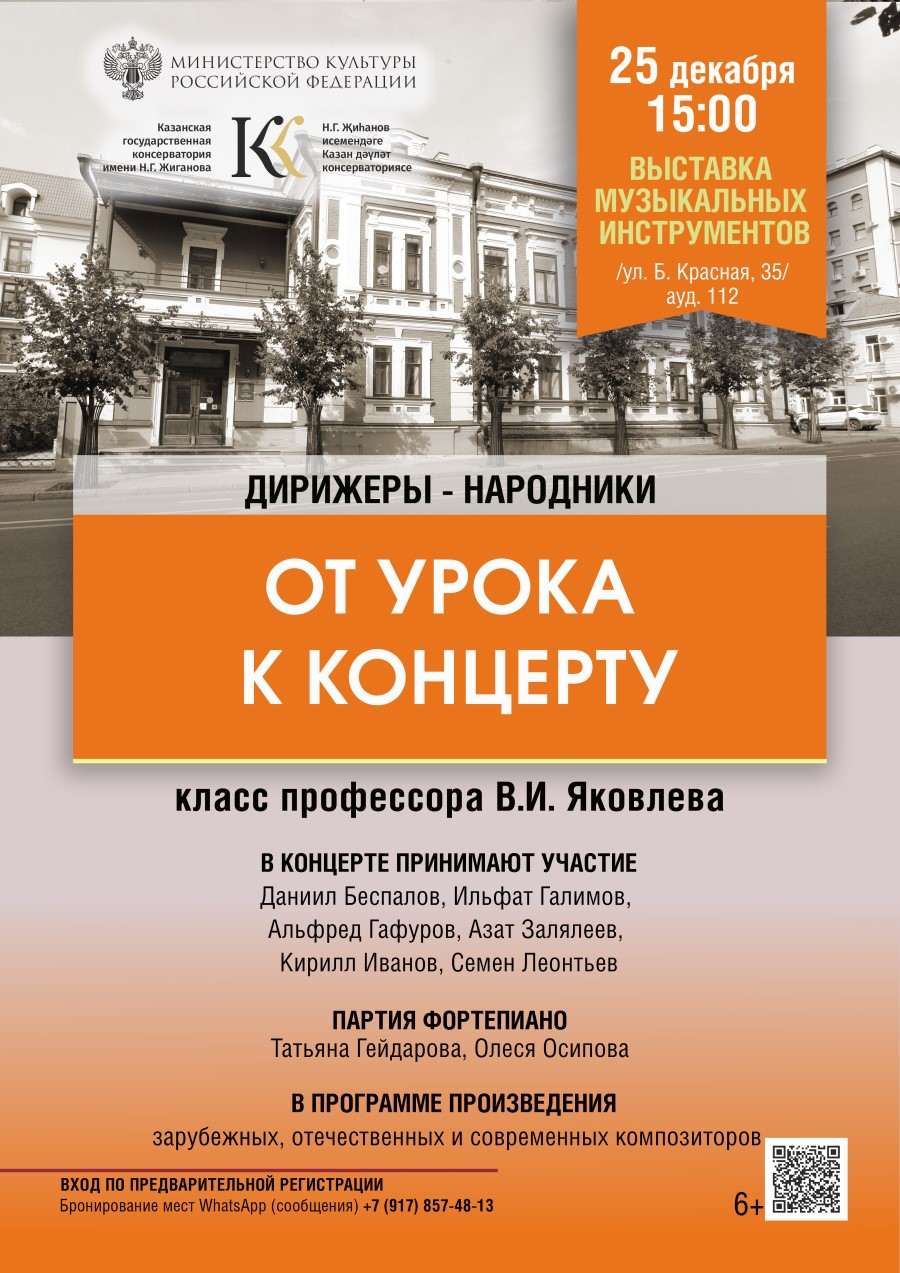 МИНИСТЕРСТВО КУЛЬТУРЫ РОССИЙСКОЙ ФЕДЕРАЦИИ

Казанская государственная консерватория имени Н.Г. Жиганова

Н.Г. Җиһанов исемендәге Казан дәүләт консерваториясе

25 декабря
15:00

ВЫСТАВКА МУЗЫКАЛЬНЫХ ИНСТРУМЕНТОВ

/ул. Б. Красная, 35/ ауд. 112

ДИРИЖЕРЫ - НАРОДНИКИ

ОТ УРОКА К КОНЦЕРТУ

класс профессора В.И. Яковлева

В КОНЦЕРТЕ ПРИНИМАЮТ УЧАСТИЕ
Даниил Беспалов, Ильфат Галимов, Альфред Гафуров, Азат Залялеев, Кирилл Иванов, Семен Леонтьев

ПАРТИЯ ФОРТЕПИАНО
Татьяна Гейдарова, Олеся Осипова

В ПРОГРАММЕ ПРОИЗВЕДЕНИЯ
зарубежных, отечественных и современных композиторов

ВХОД ПО ПРЕДВАРИТЕЛЬНОЙ РЕГИСТРАЦИИ
Бронирование мест WhatsApp (сообщения) +7 (917) 857-48-13

6+